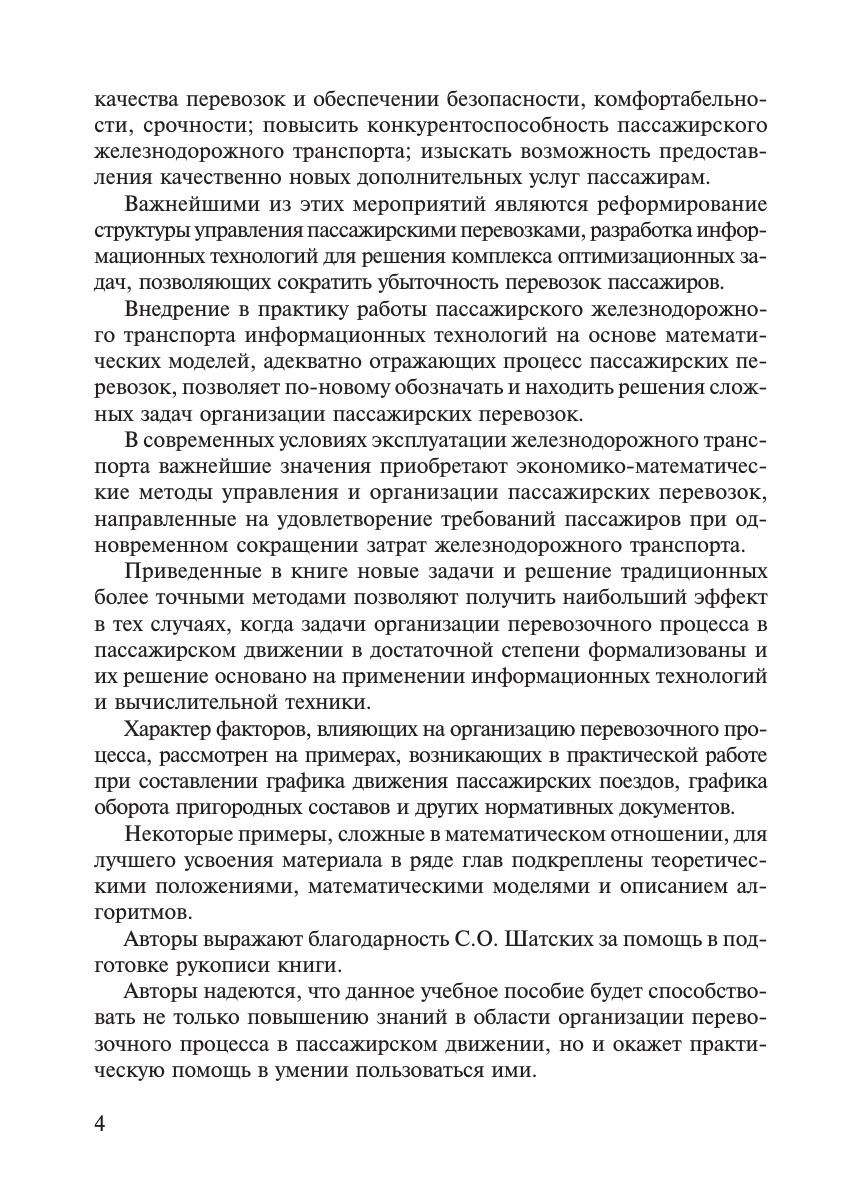 качества перевозок и обеспечении безопасности, комфортабельности, срочности; повысить конкурентоспособность пассажирского железнодорожного транспорта; изыскать возможность предоставления качественно новых дополнительных услуг пассажирам.

Важнейшими из этих мероприятий являются реформирование структуры управления пассажирскими перевозками, разработка информационных технологий для решения комплекса оптимизационных задач, позволяющих сократить убыточность перевозок пассажиров.

Внедрение в практику работы пассажирского железнодорожного транспорта информационных технологий на основе математических моделей, адекватно отражающих процесс пассажирских перевозок, позволяет по-новому обозначать и находить решения сложных задач организации пассажирских перевозок.

В современных условиях эксплуатации железнодорожного транспорта важнейшие значения приобретают экономико-математические методы управления и организации пассажирских перевозок, направленные на удовлетворение требований пассажиров при одновременном сокращении затрат железнодорожного транспорта.

Приведенные в книге новые задачи и решение традиционных более точными методами позволяют получить наибольший эффект в тех случаях, когда задачи организации перевозочного процесса в пассажирском движении в достаточной степени формализованы и их решение основано на применении информационных технологий и вычислительной техники.

Характер факторов, влияющих на организацию перевозочного процесса, рассмотрен на примерах, возникающих в практической работе при составлении графика движения пассажирских поездов, графика оборота пригородных составов и других нормативных документов.

Некоторые примеры, сложные в математическом отношении, для лучшего усвоения материала в ряде глав подкреплены теоретическими положениями, математическими моделями и описанием алгоритмов.

Авторы выражают благодарность С.О. Шатских за помощь в подготовке рукописи книги.

Авторы надеются, что данное учебное пособие будет способствовать не только повышению знаний в области организации перевозочного процесса в пассажирском движении, но и окажет практическую помощь в умении пользоваться ими.

4